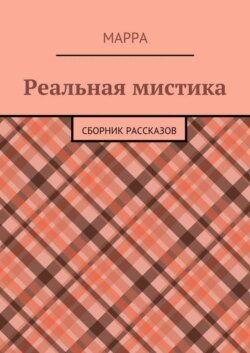 МАРРА

Реальная мистика

СБОРНИК РАССКАЗОВ